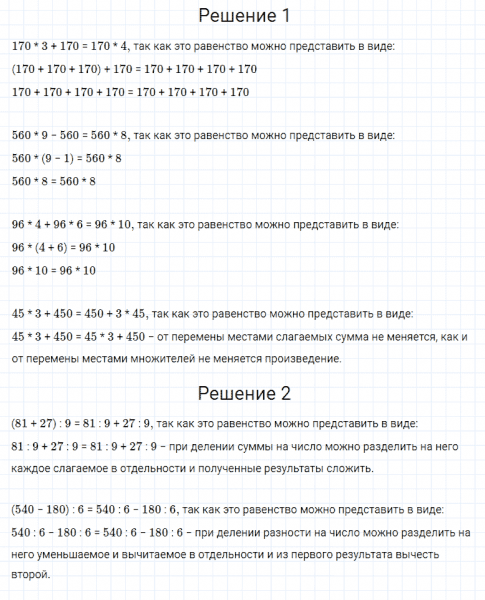 Решение 1

$170 * 3 + 170 = 170 * 4$, так как это равенство можно представить в виде:

$(170 + 170 + 170) + 170 = 170 + 170 + 170 + 170$

$170 + 170 + 170 + 170 = 170 + 170 + 170 + 170$

$560 * 9 - 560 = 560 * 8$, так как это равенство можно представить в виде:

$560 * (9 - 1) = 560 * 8$

$560 * 8 = 560 * 8$

$96 * 4 + 96 * 6 = 96 * 10$, так как это равенство можно представить в виде:

$96 * (4 + 6) = 96 * 10$

$96 * 10 = 96 * 10$

$45 * 3 + 450 = 450 + 3 * 45$, так как это равенство можно представить в виде:

$45 * 3 + 450 = 45 * 3 + 450$ – от перемены местами слагаемых сумма не меняется, как и от перемены местами множителей не меняется произведение.

Решение 2

$(81 + 27) : 9 = 81 : 9 + 27 : 9$, так как это равенство можно представить в виде:

$81 : 9 + 27 : 9 = 81 : 9 + 27 : 9$ – при делении суммы на число можно разделить на него каждое слагаемое в отдельности и полученные результаты сложить.

$(540 - 180) : 6 = 540 : 6 - 180 : 6$, так как это равенство можно представить в виде:

$540 : 6 - 180 : 6 = 540 : 6 - 180 : 6$ – при делении разности на число можно разделить на него уменьшаемое и вычитаемое в отдельности и из первого результата вычесть второй.